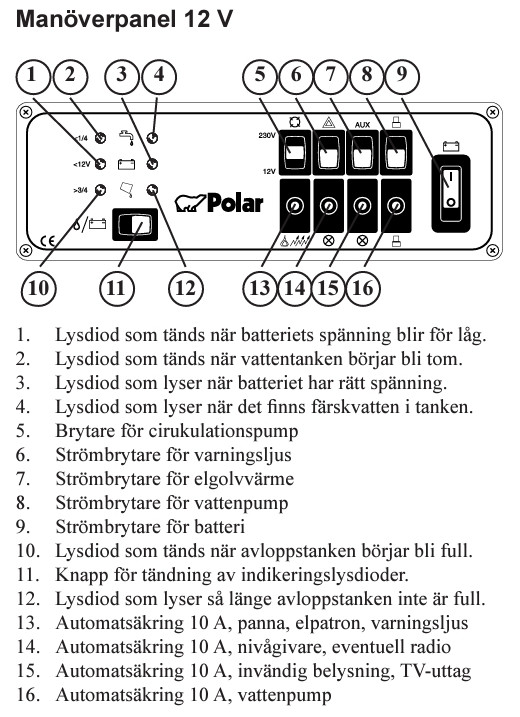 Manöverpanel 12 V

1 2 3 4 5 6 7 8 9

<1/4
<12V
>3/4
230V
12V
AUX
Polar
CE

10 11 12 13 14 15 16

1. Lysdiod som tänds när batteriets spänning blir för låg.
2. Lysdiod som tänds när vattentanken börjar bli tom.
3. Lysdiod som lyser när batteriet har rätt spänning.
4. Lysdiod som lyser när det finns färskvatten i tanken.
5. Brytare för cirukulationspump
6. Strömbrytare för varningsljus
7. Strömbrytare för elgolvvärme
8. Strömbrytare för vattenpump
9. Strömbrytare för batteri
10. Lysdiod som tänds när avloppstanken börjar bli full.
11. Knapp för tändning av indikeringslysdioder.
12. Lysdiod som lyser så länge avloppstanken inte är full.
13. Automatsäkring 10 A, panna, elpatron, varningsljus
14. Automatsäkring 10 A, nivågivare, eventuell radio
15. Automatsäkring 10 A, invändig belysning, TV-uttag
16. Automatsäkring 10 A, vattenpump